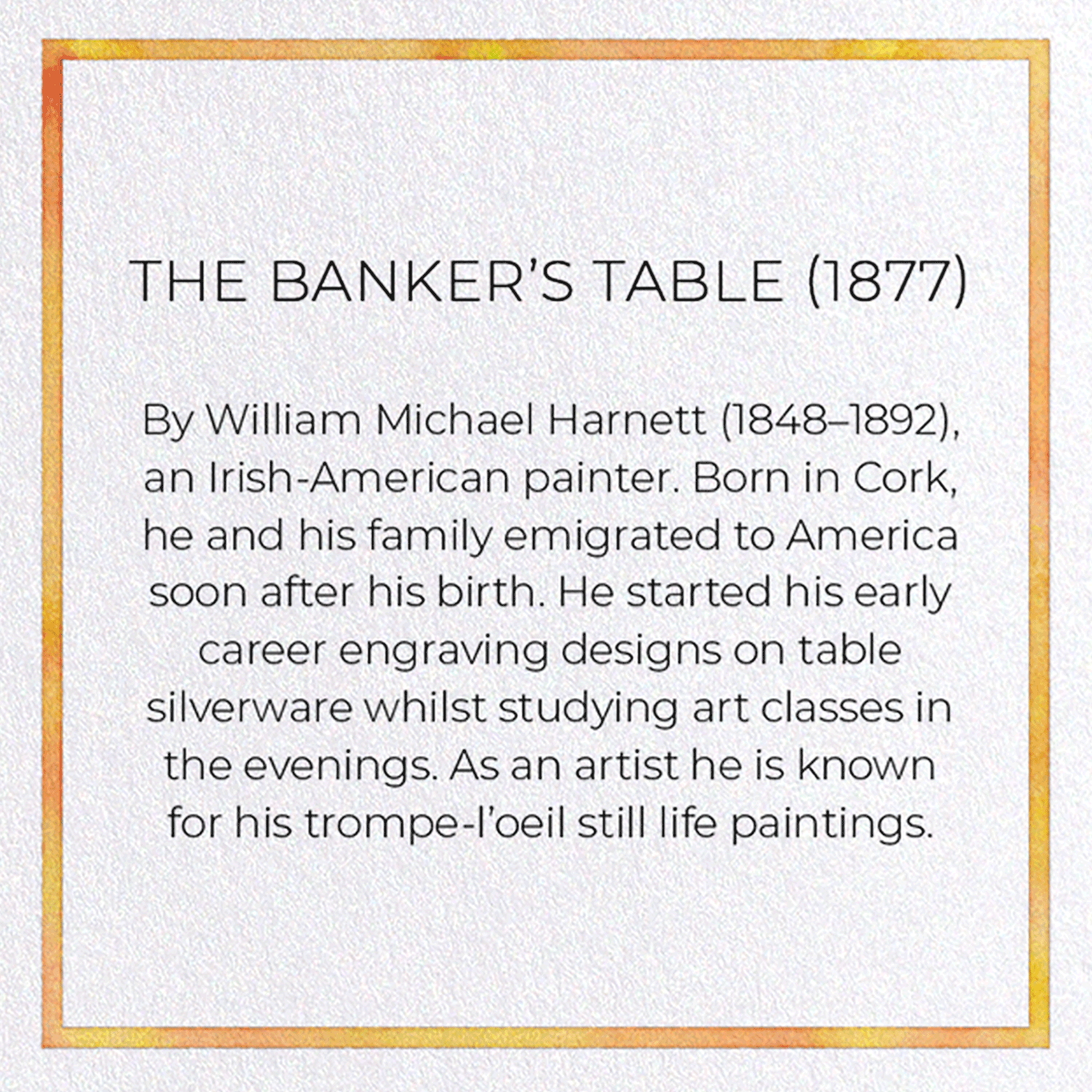 THE BANKER'S TABLE (1877)

By William Michael Harnett (1848–1892), an Irish-American painter. Born in Cork, he and his family emigrated to America soon after his birth. He started his early career engraving designs on table silverware whilst studying art classes in the evenings. As an artist he is known for his trompe-l'oeil still life paintings.